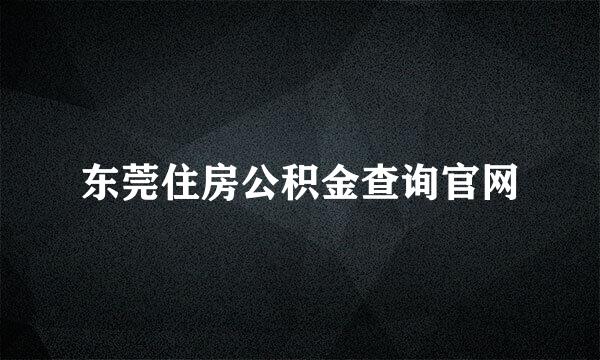 东莞住房公积金查询官网